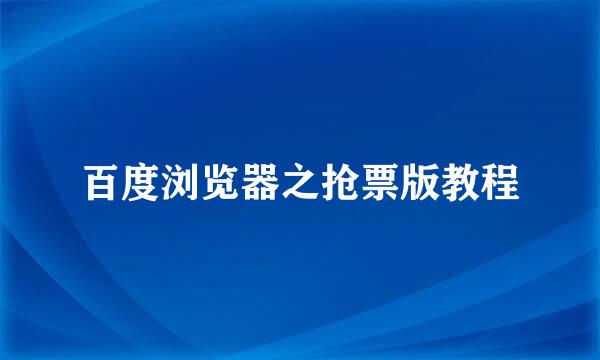 百度浏览器之抢票版教程